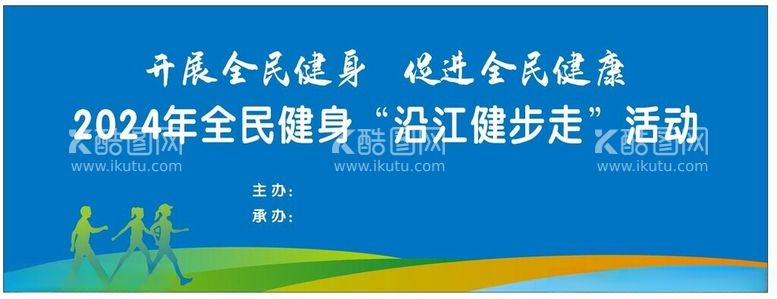 开展全民健身　促进全民健康

2024年全民健身“沿江健步走”活动

酷图网
www.ikutu.com

酷图网
www.ikutu.com

酷图网
www.ikutu.com

主办：

承办：